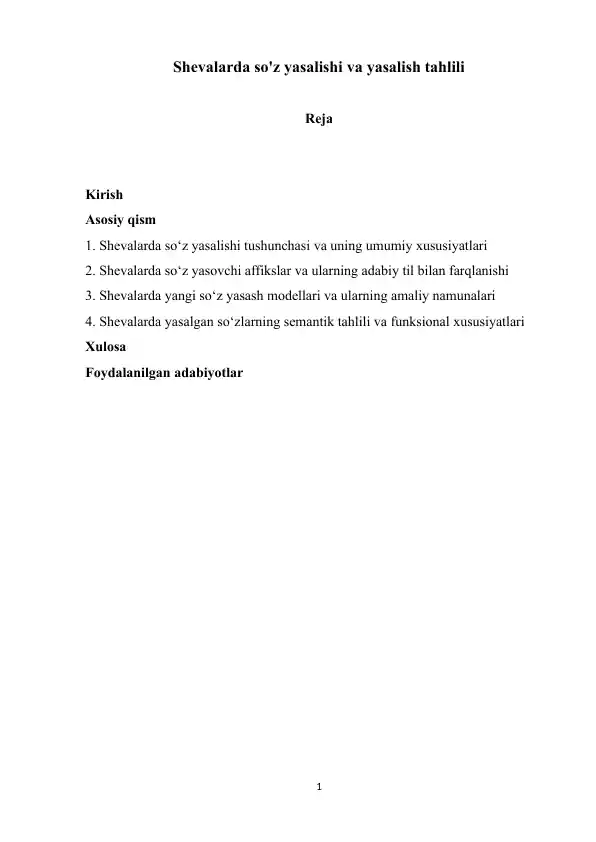 Shevalarda so'z yasalishi va yasalish tahlili

Reja

Kirish
Asosiy qism
1. Shevalarda so‘z yasalishi tushunchasi va uning umumiy xususiyatlari
2. Shevalarda so‘z yasovchi affikslar va ularning adabiy til bilan farqlanishi
3. Shevalarda yangi so‘z yasash modellari va ularning amaliy namunalari
4. Shevalarda yasalgan so‘zlarning semantik tahlili va funksional xususiyatlari
Xulosa
Foydalanilgan adabiyotlar

1